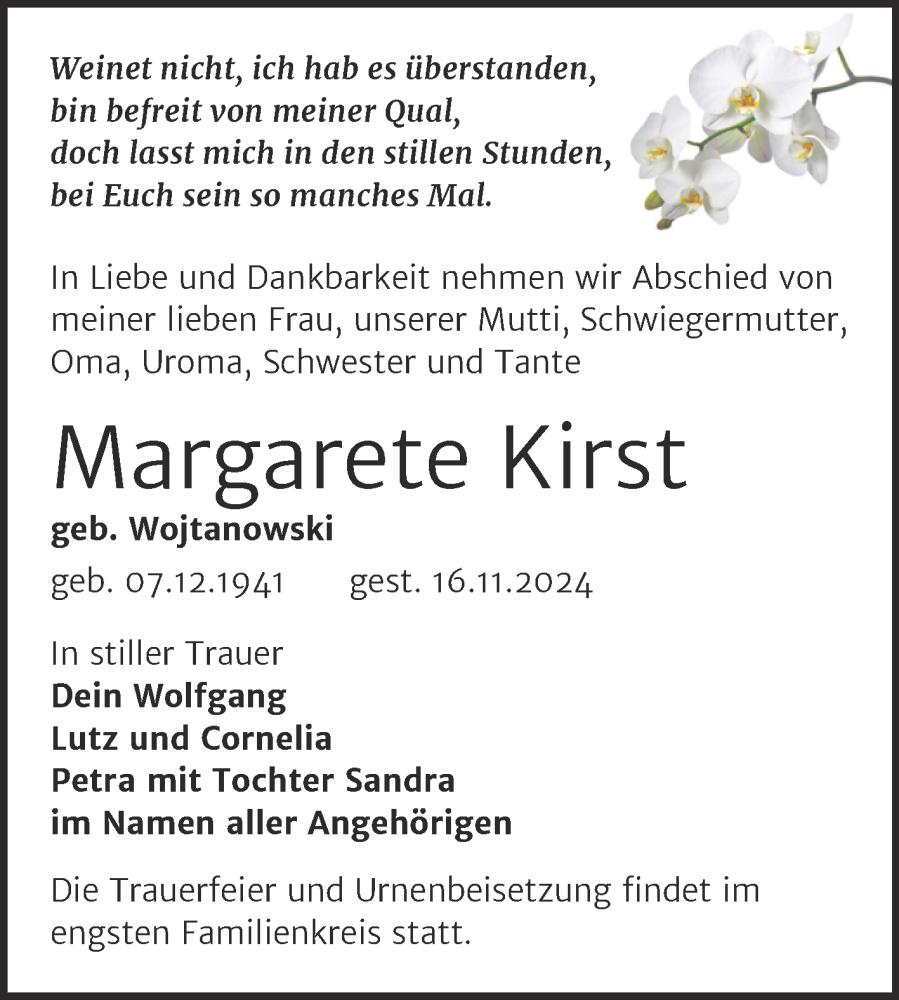 Weinet nicht, ich hab es überstanden,
bin befreit von meiner Qual,
doch lasst mich in den stillen Stunden,
bei Euch sein so manches Mal.

In Liebe und Dankbarkeit nehmen wir Abschied von meiner lieben Frau, unserer Mutti, Schwiegermutter, Oma, Uroma, Schwester und Tante

Margarete Kirst

geb. Wojtanowski

geb. 07.12.1941 gest. 16.11.2024

In stiller Trauer
Dein Wolfgang
Lutz und Cornelia
Petra mit Tochter Sandra
im Namen aller Angehörigen

Die Trauerfeier und Urnenbeisetzung findet im engsten Familienkreis statt.